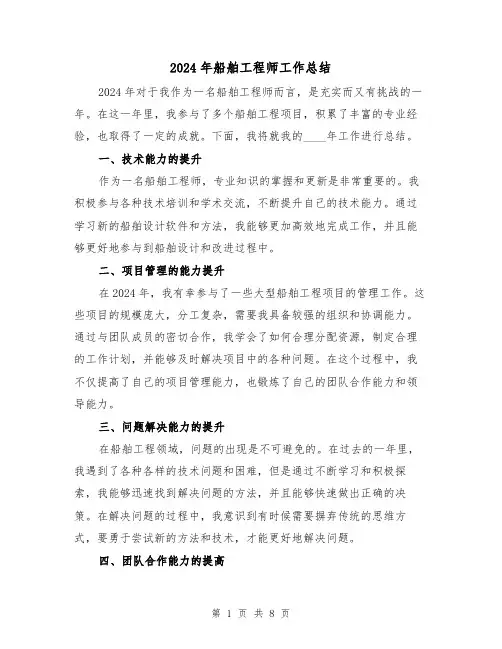 2024 年船舶工程师工作总结

2024 年对于我作为一名船舶工程师而言，是充实而又有挑战的一年。在这一年里，我参与了多个船舶工程项目，积累了丰富的专业经验，也取得了一定的成就。下面，我将就我的____年工作进行总结。

一、技术能力的提升

作为一名船舶工程师，专业知识的掌握和更新是非常重要的。我积极参与各种技术培训和学术交流，不断提升自己的技术能力。通过学习新的船舶设计软件和方法，我能够更加高效地完成工作，并且能够更好地参与到船舶设计和改进过程中。

二、项目管理的能力提升

在 2024 年，我有幸参与了一些大型船舶工程项目的管理工作。这些项目的规模庞大，分工复杂，需要我具备较强的组织和协调能力。通过与团队成员的密切合作，我学会了如何合理分配资源，制定合理的工作计划，并能够及时解决项目中的各种问题。在这个过程中，我不仅提高了自己的项目管理能力，也锻炼了自己的团队合作能力和领导能力。

三、问题解决能力的提升

在船舶工程领域，问题的出现是不可避免的。在过去的一年里，我遇到了各种各样的技术问题和困难，但是通过不断学习和积极探索，我能够迅速找到解决问题的方法，并且能够快速做出正确的决策。在解决问题的过程中，我意识到有时候需要摒弃传统的思维方式，要勇于尝试新的方法和技术，才能更好地解决问题。

四、团队合作能力的提高

第 1 页 共 8 页